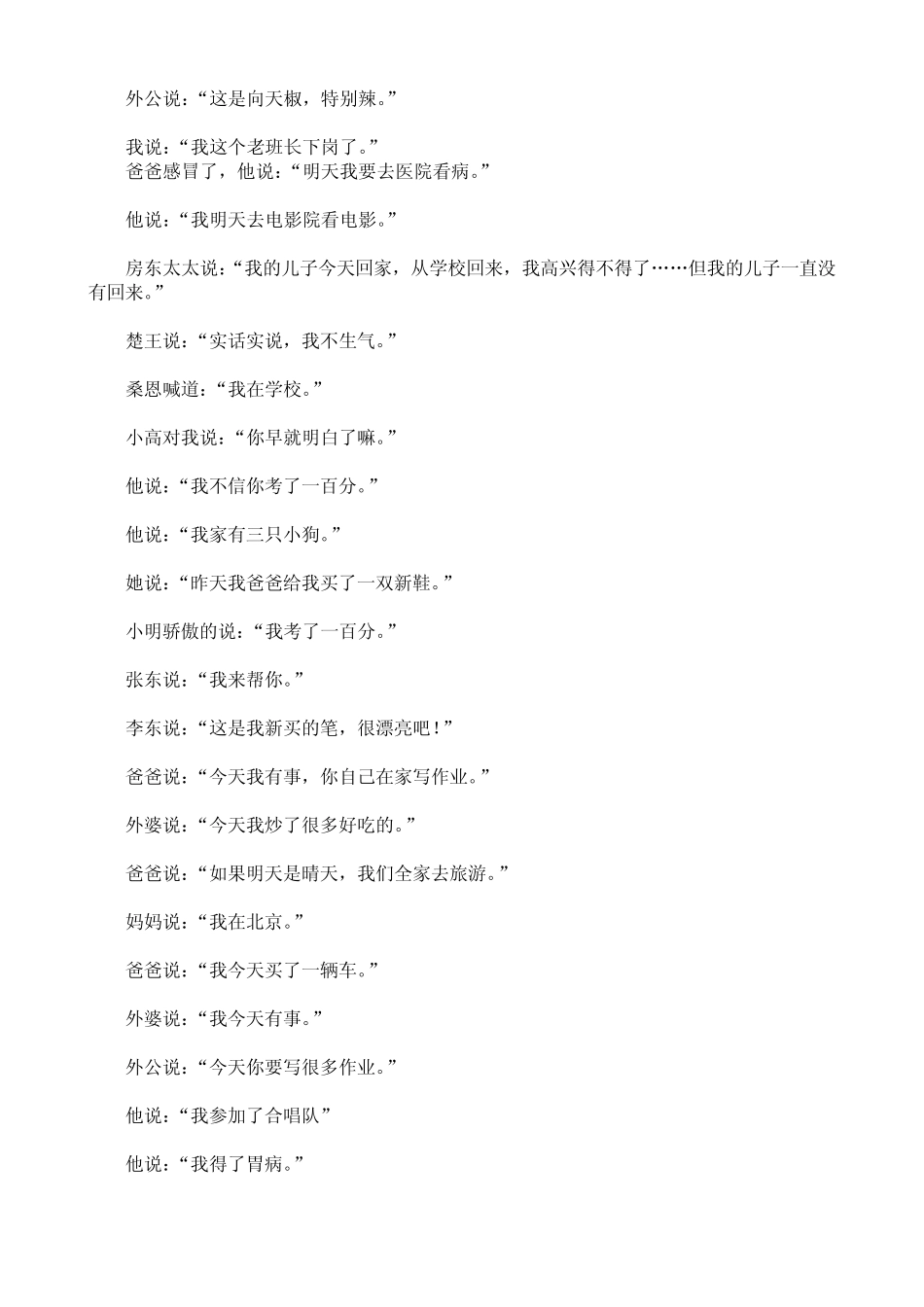 外公说：“这是向天椒，特别辣。”

我说：“我这个老班长下岗了。”
爸爸感冒了，他说：“明天我要去医院看病。”

他说：“我明天去电影院看电影。”

房东太太说：“我的儿子今天回家，从学校回来，我高兴得不得了……但我的儿子一直没有回来。”

楚王说：“实话实说，我不生气。”

桑恩喊道：“我在学校。”

小高对我说：“你早就明白了嘛。”

他说：“我不信你考了一百分。”

他说：“我家有三只小狗。”

她说：“昨天我爸爸给我买了一双新鞋。”

小明骄傲的说：“我考了一百分。”

张东说：“我来帮你。”

李东说：“这是我新买的笔，很漂亮吧！”

爸爸说：“今天我有事，你自己在家写作业。”

外婆说：“今天我炒了很多好吃的。”

爸爸说：“如果明天是晴天，我们全家去旅游。”

妈妈说：“我在北京。”

爸爸说：“我今天买了一辆车。”

外婆说：“我今天有事。”

外公说：“今天你要写很多作业。”

他说：“我参加了合唱队”

他说：“我得了胃病。”